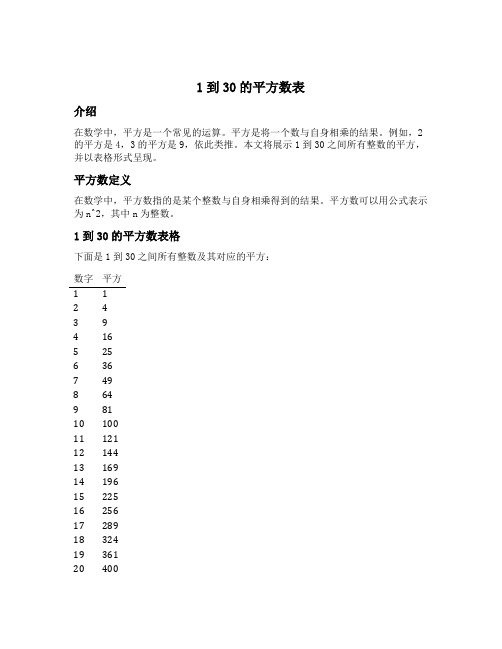 1 到 30 的平方数表

介绍

在数学中，平方是一个常见的运算。平方是将一个数与自身相乘的结果。例如，2 的平方是 4，3 的平方是 9，依此类推。本文将展示 1 到 30 之间所有整数的平方，并以表格形式呈现。

平方数定义

在数学中，平方数指的是某个整数与自身相乘得到的结果。平方数可以用公式表示为 n^2，其中 n 为整数。

1 到 30 的平方数表格

下面是 1 到 30 之间所有整数及其对应的平方：

| 数字 | 平方 |
|---|---|
| 1 | 1 |
| 2 | 4 |
| 3 | 9 |
| 4 | 16 |
| 5 | 25 |
| 6 | 36 |
| 7 | 49 |
| 8 | 64 |
| 9 | 81 |
| 10 | 100 |
| 11 | 121 |
| 12 | 144 |
| 13 | 169 |
| 14 | 196 |
| 15 | 225 |
| 16 | 256 |
| 17 | 289 |
| 18 | 324 |
| 19 | 361 |
| 20 | 400 |